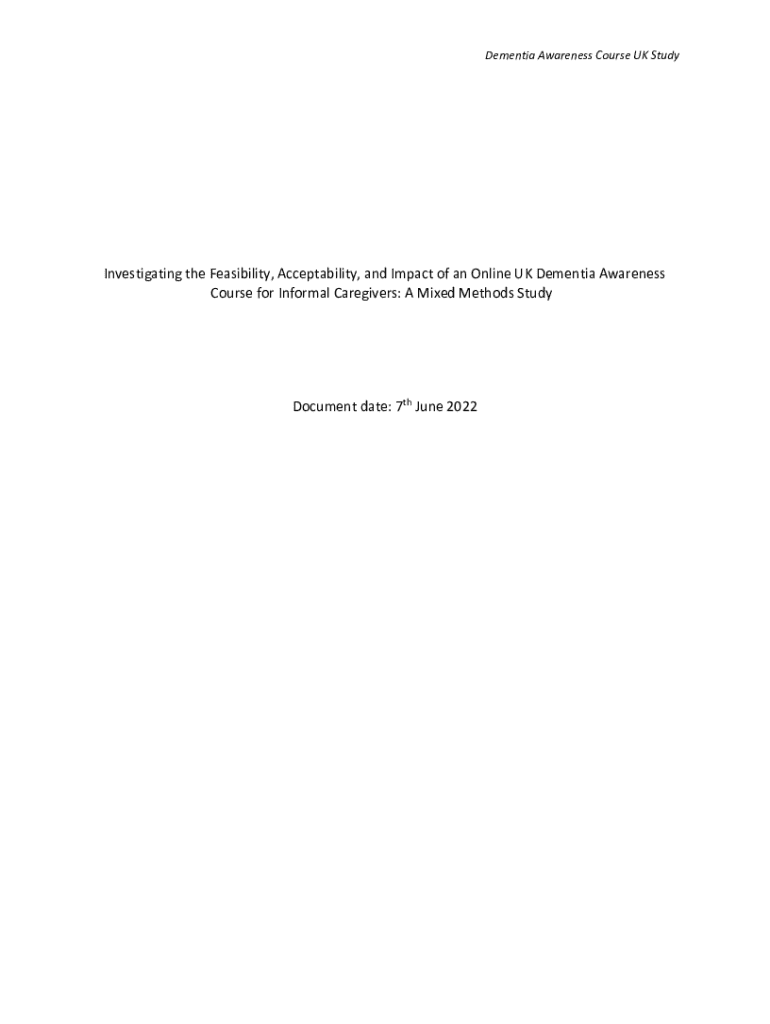 Dementia Awareness Course UK Study

Investigating the Feasibility, Acceptability, and Impact of an Online UK Dementia Awareness Course for Informal Caregivers: A Mixed Methods Study

Document date: 7$^{th}$ June 2022